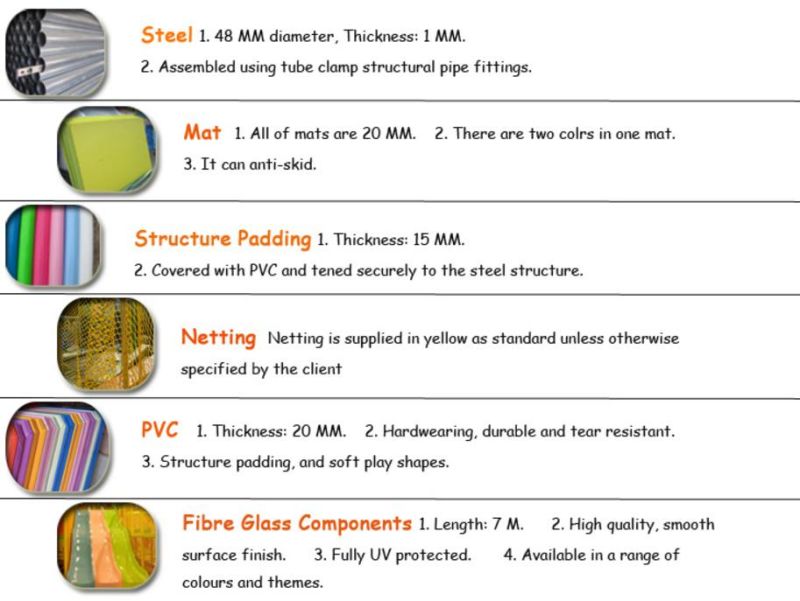 Steel 1. 48 MM diameter, Thickness: 1 MM.
2. Assembled using tube clamp structural pipe fittings.

Mat 1. All of mats are 20 MM. 2. There are two colrs in one mat.
3. It can anti-skid.

Structure Padding 1. Thickness: 15 MM.
2. Covered with PVC and tened securely to the steel structure.

Netting Netting is supplied in yellow as standard unless otherwise specified by the client

PVC 1. Thickness: 20 MM. 2. Hardwearing, durable and tear resistant.
3. Structure padding, and soft play shapes.

Fibre Glass Components 1. Length: 7 M. 2. High quality, smooth surface finish. 3. Fully UV protected. 4. Available in a range of colours and themes.